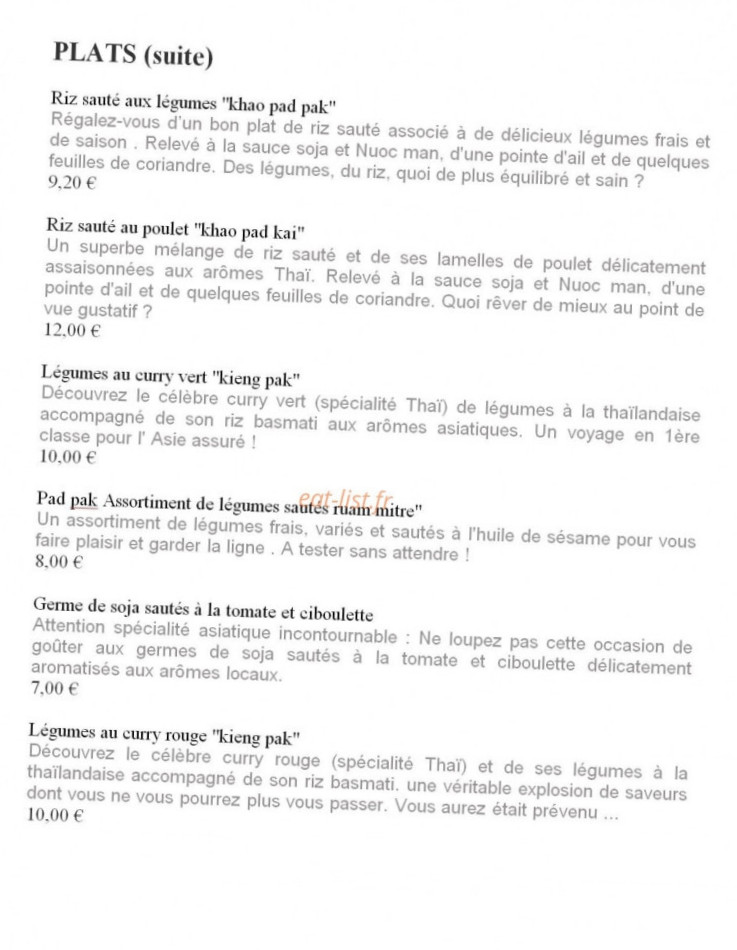 PLATS (suite)

Riz sauté aux légumes "khao pad pak"
Régalez-vous d'un bon plat de riz sauté associé à de délicieux légumes frais et de saison . Relevé à la sauce soja et Nuoc man, d'une pointe d'ail et de quelques feuilles de coriandre. Des légumes, du riz, quoi de plus équilibré et sain ?
9,20 €

Riz sauté au poulet "khao pad kai"
Un superbe mélange de riz sauté et de ses lamelles de poulet délicatement assaisonnées aux arômes Thaï. Relevé à la sauce soja et Nuoc man, d'une pointe d'ail et de quelques feuilles de coriandre. Quoi rêver de mieux au point de vue gustatif ?
12,00 €

Légumes au curry vert "kieng pak"
Découvrez le célèbre curry vert (spécialité Thaï) de légumes à la thaïlandaise accompagné de son riz basmati aux arômes asiatiques. Un voyage en 1ère classe pour l' Asie assuré !
10,00 €

Pad pak Assortiment de légumes sautés ruam mitre"
eat-list.fr
Un assortiment de légumes frais, variés et sautés à l'huile de sésame pour vous faire plaisir et garder la ligne . A tester sans attendre !
8,00 €

Germe de soja sautés à la tomate et ciboulette
Attention spécialité asiatique incontournable : Ne loupez pas cette occasion de goûter aux germes de soja sautés à la tomate et ciboulette délicatement aromatisés aux arômes locaux.
7,00 €

Légumes au curry rouge "kieng pak"
Découvrez le célèbre curry rouge (spécialité Thaï) et de ses légumes à la thaïlandaise accompagné de son riz basmati. une véritable explosion de saveurs dont vous ne vous pourrez plus vous passer. Vous aurez était prévenu ...
10,00 €